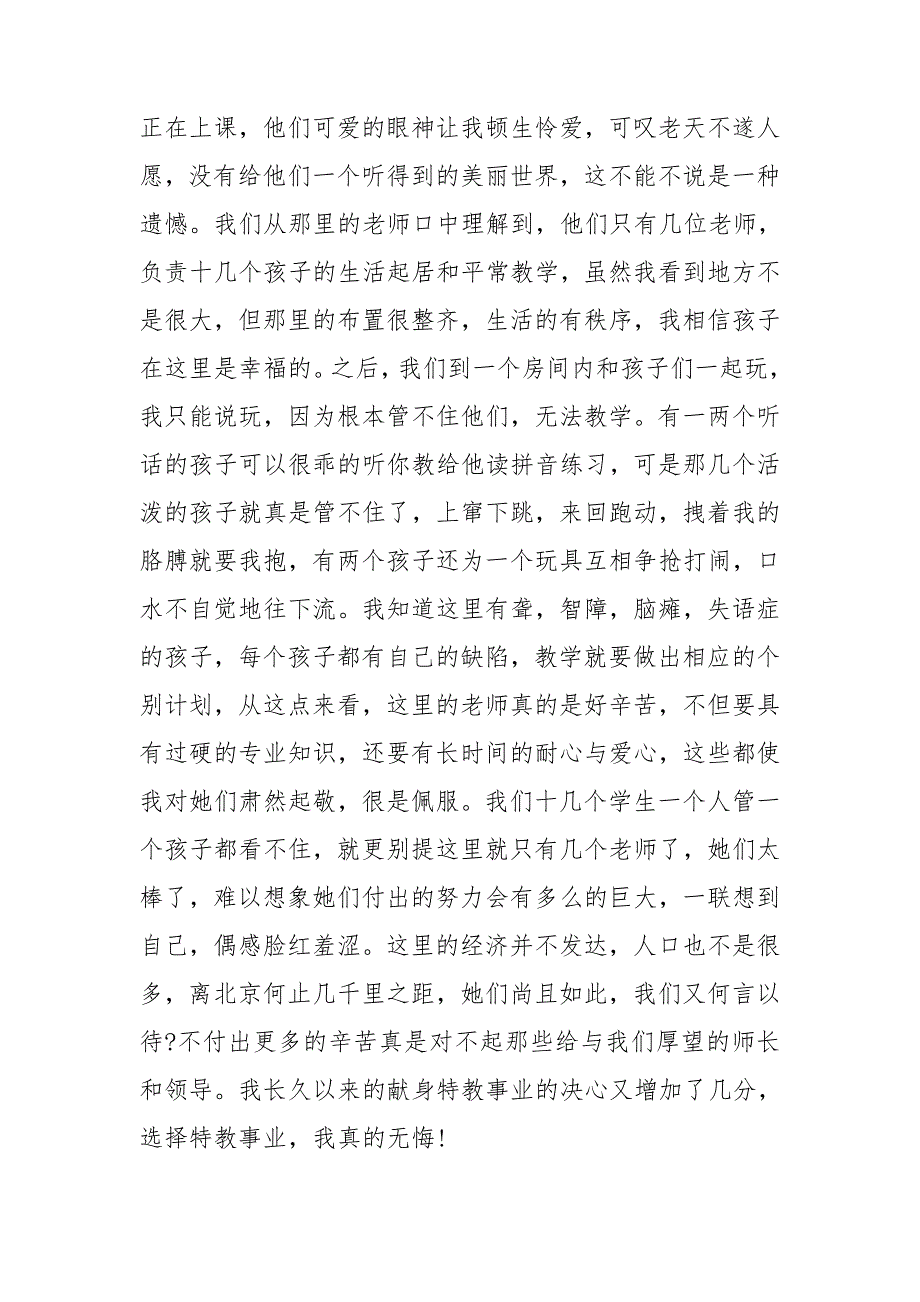 正在上课，他们可爱的眼神让我顿生怜爱，可叹老天不遂人愿，没有给他们一个听得到的美丽世界，这不能不说是一种遗憾。我们从那里的老师口中理解到，他们只有几位老师，负责十几个孩子的生活起居和平常教学，虽然我看到地方不是很大，但那里的布置很整齐，生活的有秩序，我相信孩子在这里是幸福的。之后，我们到一个房间内和孩子们一起玩，我只能说玩，因为根本管不住他们，无法教学。有一两个听话的孩子可以很乖的听你教给他读拼音练习，可是那几个活泼的孩子就真是管不住了，上窜下跳，来回跑动，拽着我的胳膊就要我抱，有两个孩子还为一个玩具互相争抢打闹，口水不自觉地往下流。我知道这里有聋，智障，脑瘫，失语症的孩子，每个孩子都有自己的缺陷，教学就要做出相应的个别计划，从这点来看，这里的老师真的是好辛苦，不但要具有过硬的专业知识，还要有长时间的耐心与爱心，这些都使我对她们肃然起敬，很是佩服。我们十几个学生一个人管一个孩子都看不住，就更别提这里就只有几个老师了，她们太棒了，难以想象她们付出的努力会有多么的巨大，一联想到自己，偶感脸红羞涩。这里的经济并不发达，人口也不是很多，离北京何止几千里之距，她们尚且如此，我们又何言以待?不付出更多的辛苦真是对不起那些给与我们厚望的师长和领导。我长久以来的献身特教事业的决心又增加了几分，选择特教事业，我真的无悔!